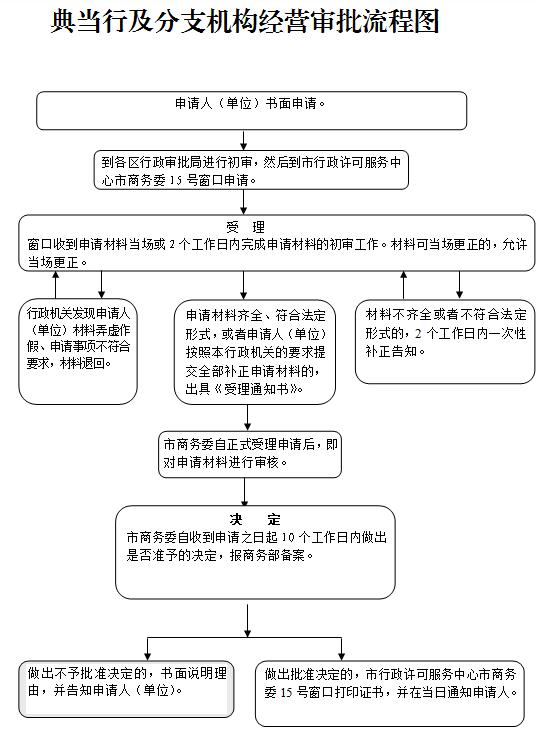 典当行及分支机构经营审批流程图

申请人（单位）书面申请。

到各区行政审批局进行初审，然后到市行政许可服务中心市商务委 15 号窗口申请。

受 理
窗口收到申请材料当场或 2 个工作日内完成申请材料的初审工作。材料可当场更正的，允许当场更正。

行政机关发现申请人（单位）材料弄虚作假、申请事项不符合要求，材料退回。

申请材料齐全、符合法定形式，或者申请人（单位）按照本行政机关的要求提交全部补正申请材料的，出具《受理通知书》。

材料不齐全或者不符合法定形式的，2 个工作日内一次性补正告知。

市商务委自正式受理申请后，即对申请材料进行审核。

决 定
市商务委自收到申请之日起 10 个工作日内做出是否准予的决定，报商务部备案。

做出不予批准决定的，书面说明理由，并告知申请人（单位）。

做出批准决定的，市行政许可服务中心市商务委 15 号窗口打印证书，并在当日通知申请人。